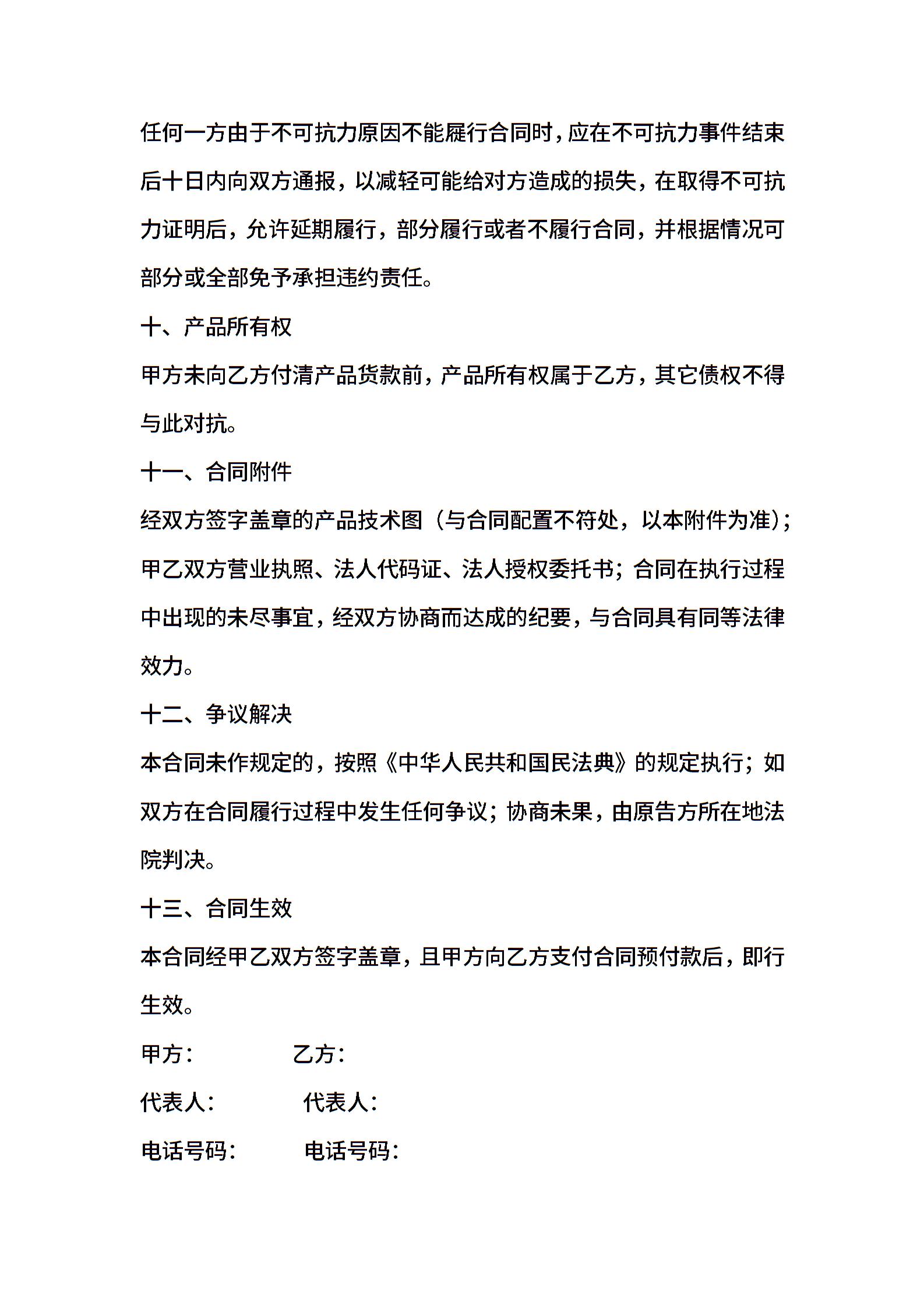 任何一方由于不可抗力原因不能履行合同时，应在不可抗力事件结束后十日内向双方通报，以减轻可能给对方造成的损失，在取得不可抗力证明后，允许延期履行，部分履行或者不履行合同，并根据情况可部分或全部免予承担违约责任。

十、产品所有权

甲方未向乙方付清产品货款前，产品所有权属于乙方，其它债权不得与此对抗。

十一、合同附件

经双方签字盖章的产品技术图（与合同配置不符处，以本附件为准）；甲乙双方营业执照、法人代码证、法人授权委托书；合同在执行过程中出现的未尽事宜，经双方协商而达成的纪要，与合同具有同等法律效力。

十二、争议解决

本合同未作规定的，按照《中华人民共和国民法典》的规定执行；如双方在合同履行过程中发生任何争议；协商未果，由原告方所在地法院判决。

十三、合同生效

本合同经甲乙双方签字盖章，且甲方向乙方支付合同预付款后，即行生效。

甲方： 乙方：

代表人： 代表人：

电话号码： 电话号码：